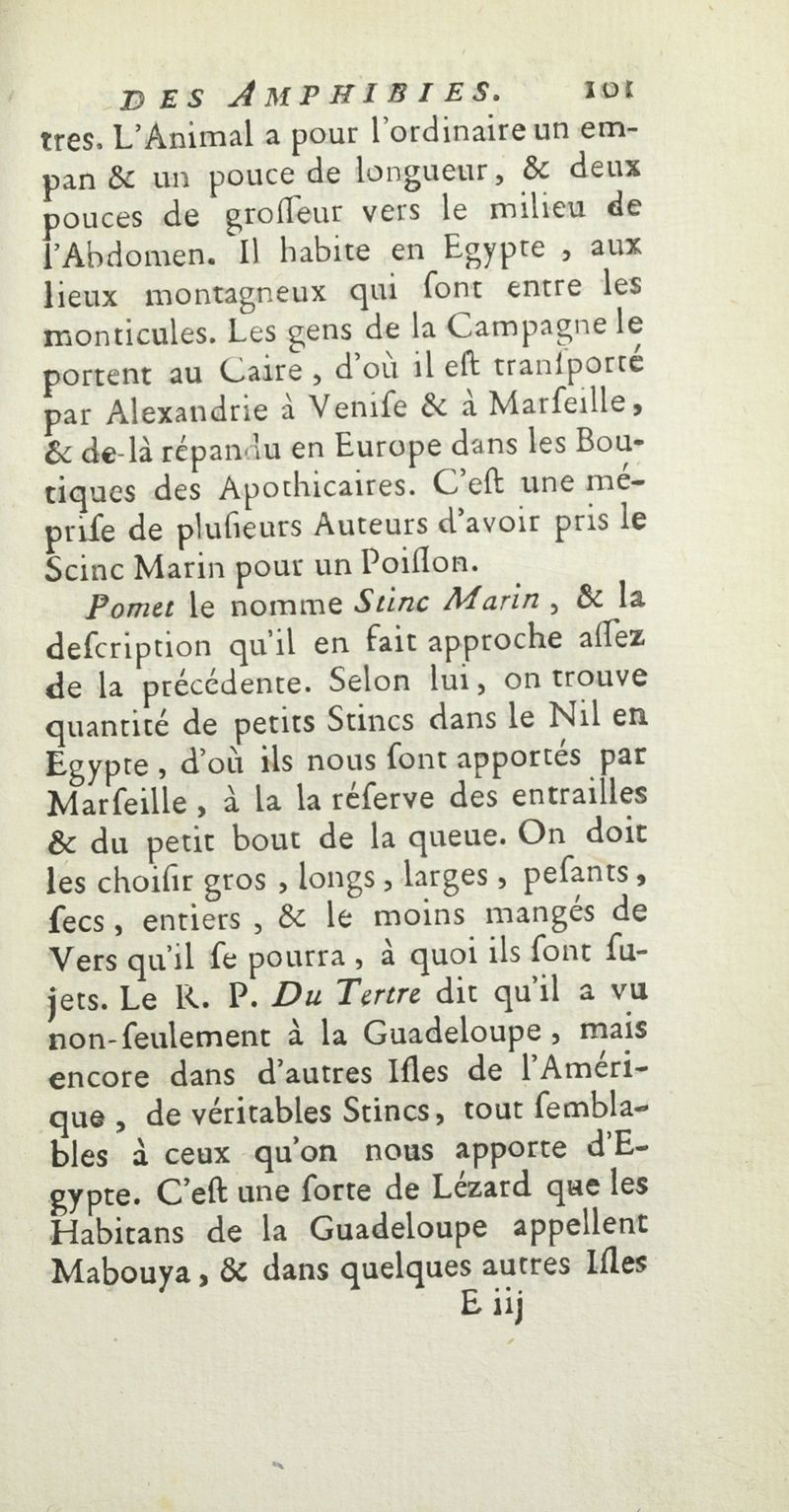 DES AMPHIBIES. 101

tres. L'Animal a pour l'ordinaire un empan & un pouce de longueur, & deux pouces de groſſeur vers le milieu de l'Abdomen. Il habite en Egypte, aux lieux montagneux qui ſont entre les monticules. Les gens de la Campagne le portent au Caire, d'où il eſt tranſporté par Alexandrie à Veniſe & à Marſeille, & de-là répandu en Europe dans les Boutiques des Apothicaires. C'eſt une mépriſe de pluſieurs Auteurs d'avoir pris le Scinc Marin pour un Poiſſon.

Pomet le nomme Stinc Marin, & la deſcription qu'il en fait approche aſſez de la précédente. Selon lui, on trouve quantité de petits Stincs dans le Nil en Egypte, d'où ils nous ſont apportés par Marſeille, à la la réſerve des entrailles & du petit bout de la queue. On doit les choiſir gros, longs, larges, peſants, ſecs, entiers, & le moins mangés de Vers qu'il ſe pourra, à quoi ils ſont ſujets. Le R. P. Du Tertre dit qu'il a vu non-ſeulement à la Guadeloupe, mais encore dans d'autres Iſles de l'Amérique, de véritables Stincs, tout ſemblables à ceux qu'on nous apporte d'Egypte. C'eſt une ſorte de Lézard que les Habitans de la Guadeloupe appellent Mabouya, & dans quelques autres Iſles

E iij